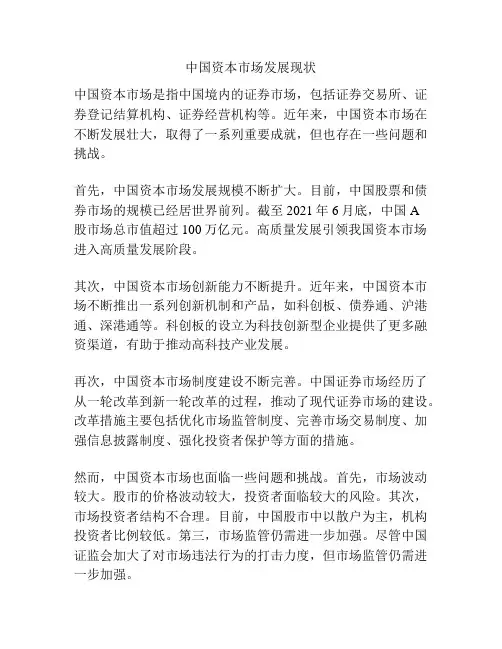 中国资本市场发展现状

中国资本市场是指中国境内的证券市场，包括证券交易所、证券登记结算机构、证券经营机构等。近年来，中国资本市场在不断发展壮大，取得了一系列重要成就，但也存在一些问题和挑战。

首先，中国资本市场发展规模不断扩大。目前，中国股票和债券市场的规模已经居世界前列。截至 2021 年 6 月底，中国 A 股市场总市值超过 100 万亿元。高质量发展引领我国资本市场进入高质量发展阶段。

其次，中国资本市场创新能力不断提升。近年来，中国资本市场不断推出一系列创新机制和产品，如科创板、债券通、沪港通、深港通等。科创板的设立为科技创新型企业提供了更多融资渠道，有助于推动高科技产业发展。

再次，中国资本市场制度建设不断完善。中国证券市场经历了从一轮改革到新一轮改革的过程，推动了现代证券市场的建设。改革措施主要包括优化市场监管制度、完善市场交易制度、加强信息披露制度、强化投资者保护等方面的措施。

然而，中国资本市场也面临一些问题和挑战。首先，市场波动较大。股市的价格波动较大，投资者面临较大的风险。其次，市场投资者结构不合理。目前，中国股市中以散户为主，机构投资者比例较低。第三，市场监管仍需进一步加强。尽管中国证监会加大了对市场违法行为的打击力度，但市场监管仍需进一步加强。